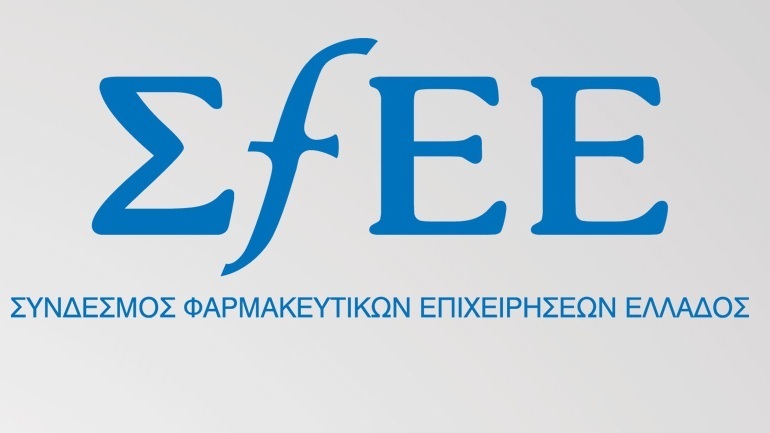 ΣfΕΕ

ΣΥΝΔΕΣΜΟΣ ΦΑΡΜΑΚΕΥΤΙΚΩΝ ΕΠΙΧΕΙΡΗΣΕΩΝ ΕΛΛΑΔΟΣ